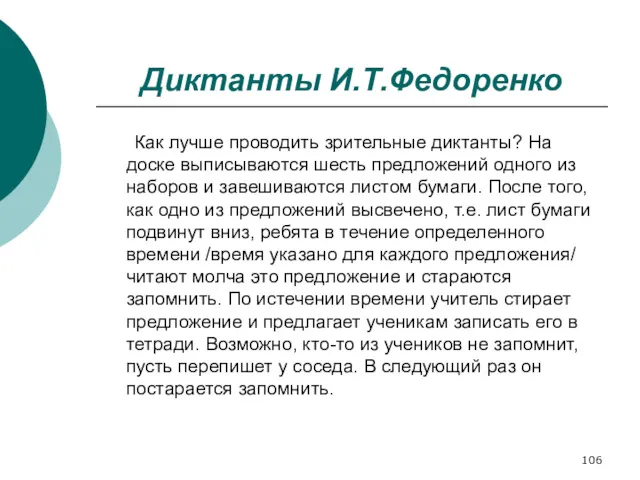 Диктанты И.Т.Федоренко

Как лучше проводить зрительные диктанты? На доске выписываются шесть предложений одного из наборов и завешиваются листом бумаги. После того, как одно из предложений высвечено, т.е. лист бумаги подвинут вниз, ребята в течение определенного времени /время указано для каждого предложения/ читают молча это предложение и стараются запомнить. По истечении времени учитель стирает предложение и предлагает ученикам записать его в тетради. Возможно, кто-то из учеников не запомнит, пусть перепишет у соседа. В следующий раз он постарается запомнить.

106